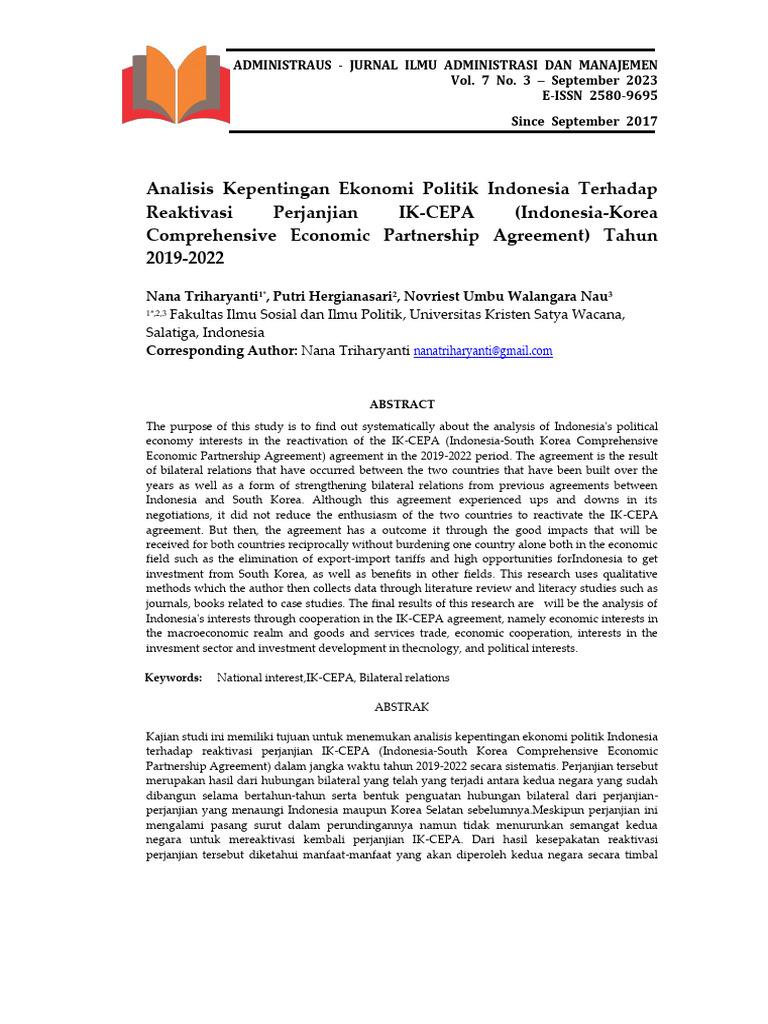 ADMINISTRAUS - JURNAL ILMU ADMINISTRASI DAN MANAJEMEN
Vol. 7 No. 3 – September 2023
E-ISSN 2580-9695

Since September 2017

Analisis Kepentingan Ekonomi Politik Indonesia Terhadap Reaktivasi Perjanjian IK-CEPA (Indonesia-Korea Comprehensive Economic Partnership Agreement) Tahun 2019-2022

Nana Triharyanti$^{1*}$, Putri Hergianasari$^{2}$, Novriest Umbu Walangara Nau$^{3}$
$^{1*,2,3}$ Fakultas Ilmu Sosial dan Ilmu Politik, Universitas Kristen Satya Wacana, Salatiga, Indonesia
Corresponding Author: Nana Triharyanti nanatriharyanti@gmail.com

ABSTRACT

The purpose of this study is to find out systematically about the analysis of Indonesia's political economy interests in the reactivation of the IK-CEPA (Indonesia-South Korea Comprehensive Economic Partnership Agreement) agreement in the 2019-2022 period. The agreement is the result of bilateral relations that have occurred between the two countries that have been built over the years as well as a form of strengthening bilateral relations from previous agreements between Indonesia and South Korea. Although this agreement experienced ups and downs in its negotiations, it did not reduce the enthusiasm of the two countries to reactivate the IK-CEPA agreement. But then, the agreement has a outcome it through the good impacts that will be received for both countries reciprocally without burdening one country alone both in the economic field such as the elimination of export-import tariffs and high opportunities forIndonesia to get investment from South Korea, as well as benefits in other fields. This research uses qualitative methods which the author then collects data through literature review and literacy studies such as journals, books related to case studies. The final results of this research are will be the analysis of Indonesia's interests through cooperation in the IK-CEPA agreement, namely economic interests in the macroeconomic realm and goods and services trade, economic cooperation, interests in the invesment sector and investment development in thecnology, and political interests.

Keywords: National interest,IK-CEPA, Bilateral relations

ABSTRAK

Kajian studi ini memiliki tujuan untuk menemukan analisis kepentingan ekonomi politik Indonesia terhadap reaktivasi perjanjian IK-CEPA (Indonesia-South Korea Comprehensive Economic Partnership Agreement) dalam jangka waktu tahun 2019-2022 secara sistematis. Perjanjian tersebut merupakan hasil dari hubungan bilateral yang telah yang terjadi antara kedua negara yang sudah dibangun selama bertahun-tahun serta bentuk penguatan hubungan bilateral dari perjanjian-perjanjian yang menaungi Indonesia maupun Korea Selatan sebelumnya.Meskipun perjanjian ini mengalami pasang surut dalam perundingannya namun tidak menurunkan semangat kedua negara untuk mereaktivasi kembali perjanjian IK-CEPA. Dari hasil kesepakatan reaktivasi perjanjian tersebut diketahui manfaat-manfaat yang akan diperoleh kedua negara secara timbal